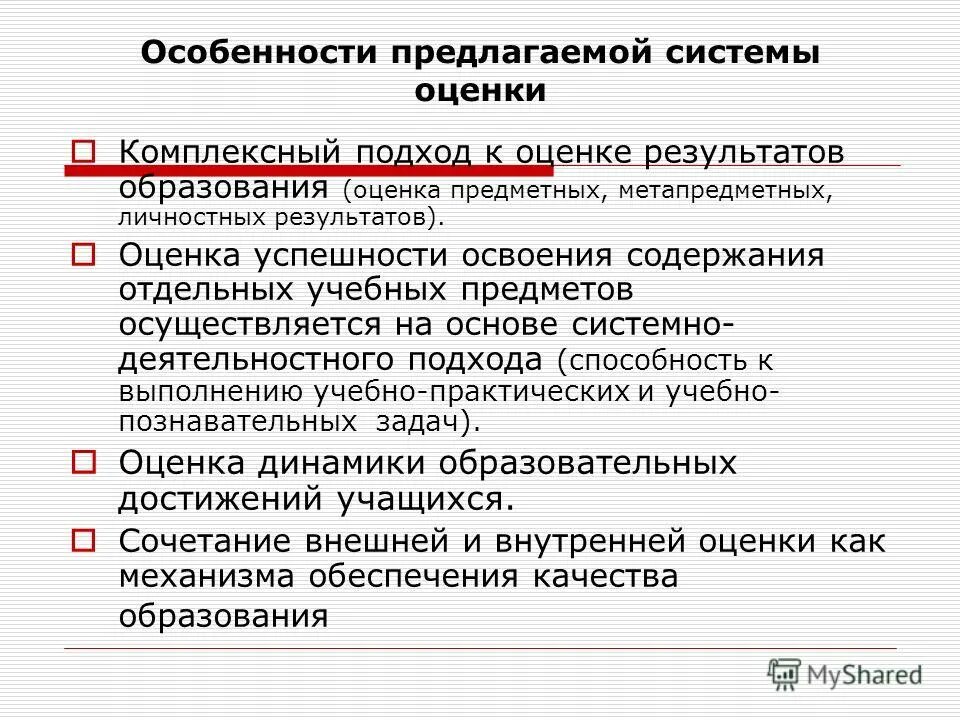 Особенности предлагаемой системы оценки

Комплексный подход к оценке результатов образования (оценка предметных, метапредметных, личностных результатов).

Оценка успешности освоения содержания отдельных учебных предметов осуществляется на основе системно-деятельностного подхода (способность к выполнению учебно-практических и учебно-познавательных задач).

Оценка динамики образовательных достижений учащихся.

Сочетание внешней и внутренней оценки как механизма обеспечения качества образования

MyShared